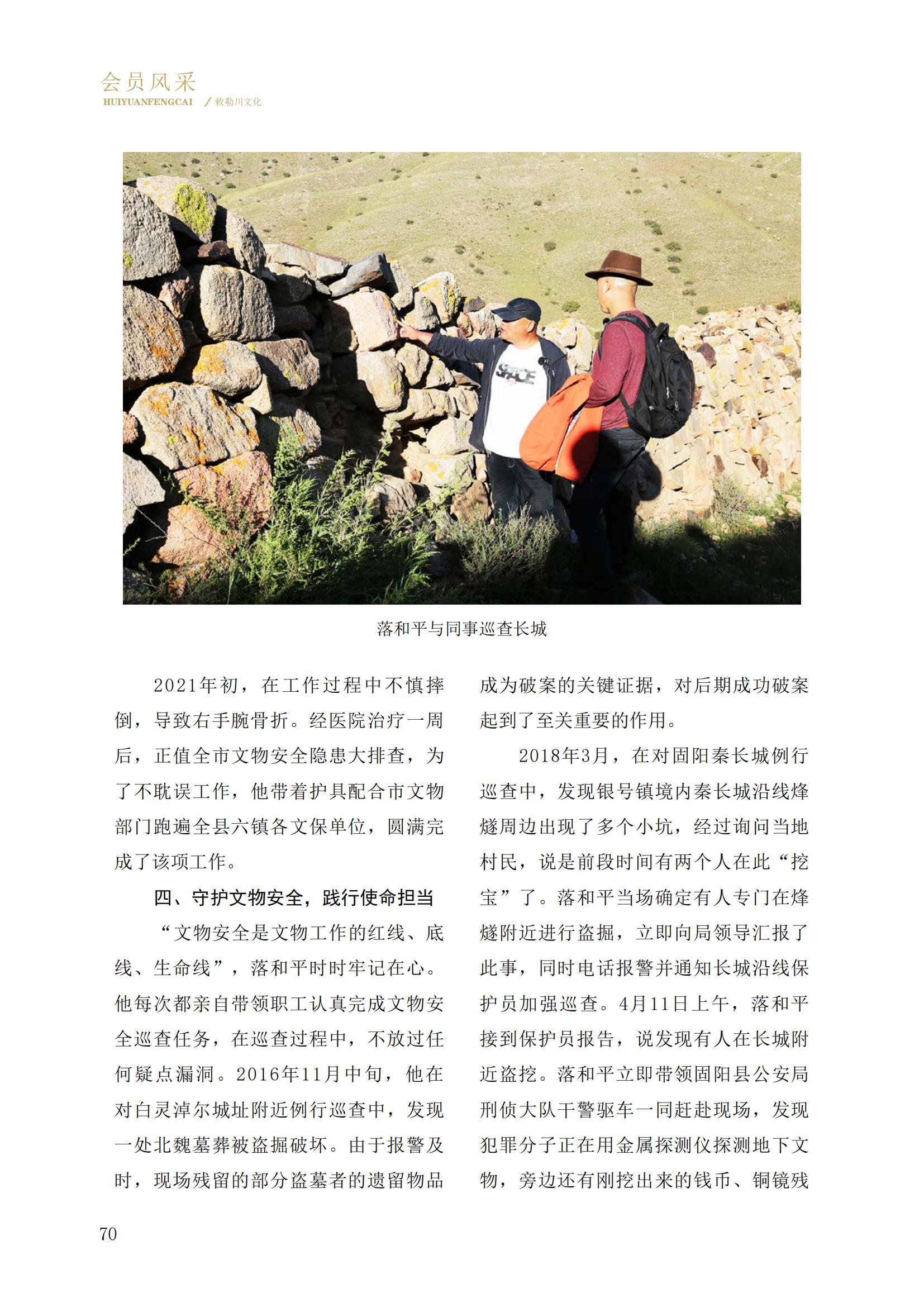 会员风采
HUIYUANFENGCAI / 敕勒川文化

SPACE

落和平与同事巡查长城

2021年初，在工作过程中不慎摔倒，导致右手腕骨折。经医院治疗一周后，正值全市文物安全隐患大排查，为了不耽误工作，他带着护具配合市文物部门跑遍全县六镇各文保单位，圆满完成了该项工作。

四、守护文物安全，践行使命担当

“文物安全是文物工作的红线、底线、生命线”，落和平时时牢记在心。他每次都亲自带领职工认真完成文物安全巡查任务，在巡查过程中，不放过任何疑点漏洞。2016年11月中旬，他在对白灵淖尔城址附近例行巡查中，发现一处北魏墓葬被盗掘破坏。由于报警及时，现场残留的部分盗墓者的遗留物品成为破案的关键证据，对后期成功破案起到了至关重要的作用。

2018年3月，在对固阳秦长城例行巡查中，发现银号镇境内秦长城沿线烽燧周边出现了多个小坑，经过询问当地村民，说是前段时间有两个人在此“挖宝”了。落和平当场确定有人专门在烽燧附近进行盗掘，立即向局领导汇报了此事，同时电话报警并通知长城沿线保护员加强巡查。4月11日上午，落和平接到保护员报告，说发现有人在长城附近盗挖。落和平立即带领固阳县公安局刑侦大队干警驱车一同赶赴现场，发现犯罪分子正在用金属探测仪探测地下文物，旁边还有刚挖出来的钱币、铜镜残

70